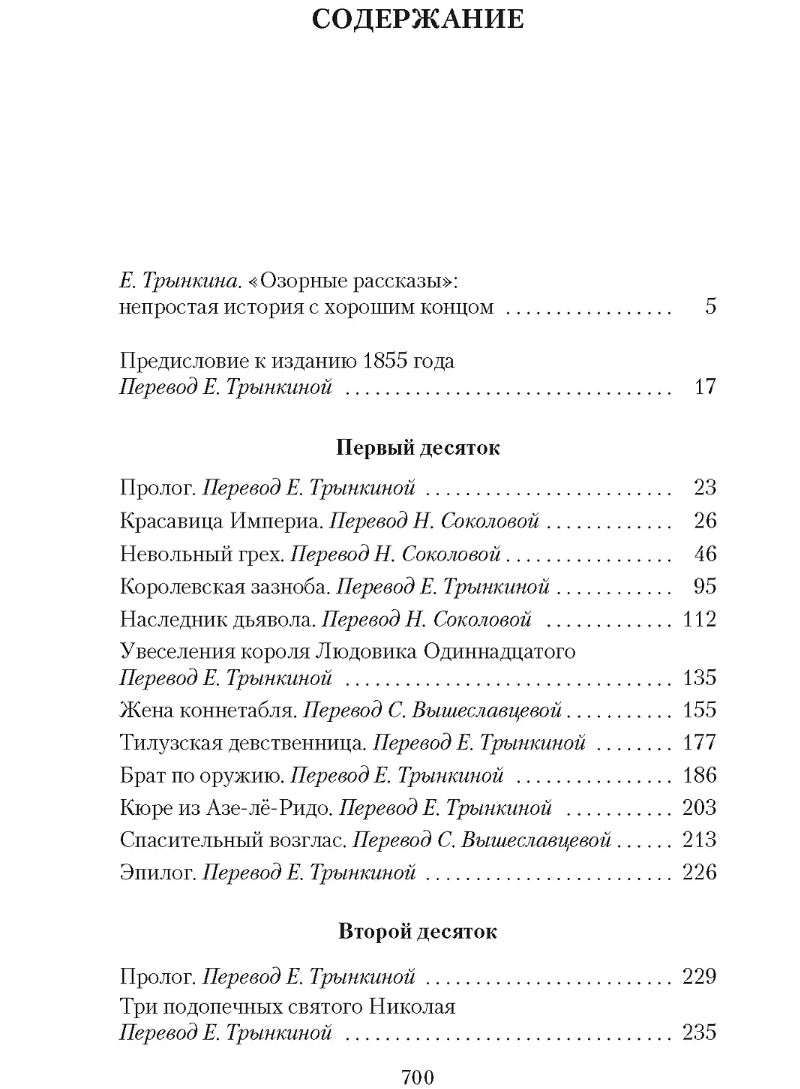 СОДЕРЖАНИЕ

Е. Трынкина. «Озорные рассказы»: непростая история с хорошим концом 5

Предисловие к изданию 1855 года
Перевод Е. Трынкиной 17

Первый десяток

Пролог. Перевод Е. Трынкиной 23
Красавица Империа. Перевод Н. Соколовой 26
Невольный грех. Перевод Н. Соколовой 46
Королевская зазноба. Перевод Е. Трынкиной 95
Наследник дьявола. Перевод Н. Соколовой 112
Увеселения короля Людовика Одиннадцатого
Перевод Е. Трынкиной 135
Жена коннетабля. Перевод С. Вышеславцевой 155
Тилузская девственница. Перевод Е. Трынкиной 177
Брат по оружию. Перевод Е. Трынкиной 186
Кюре из Азе-лё-Ридо. Перевод Е. Трынкиной 203
Спасительный возглас. Перевод С. Вышеславцевой 213
Эпилог. Перевод Е. Трынкиной 226

Второй десяток

Пролог. Перевод Е. Трынкиной 229
Три подопечных святого Николая
Перевод Е. Трынкиной 235

700